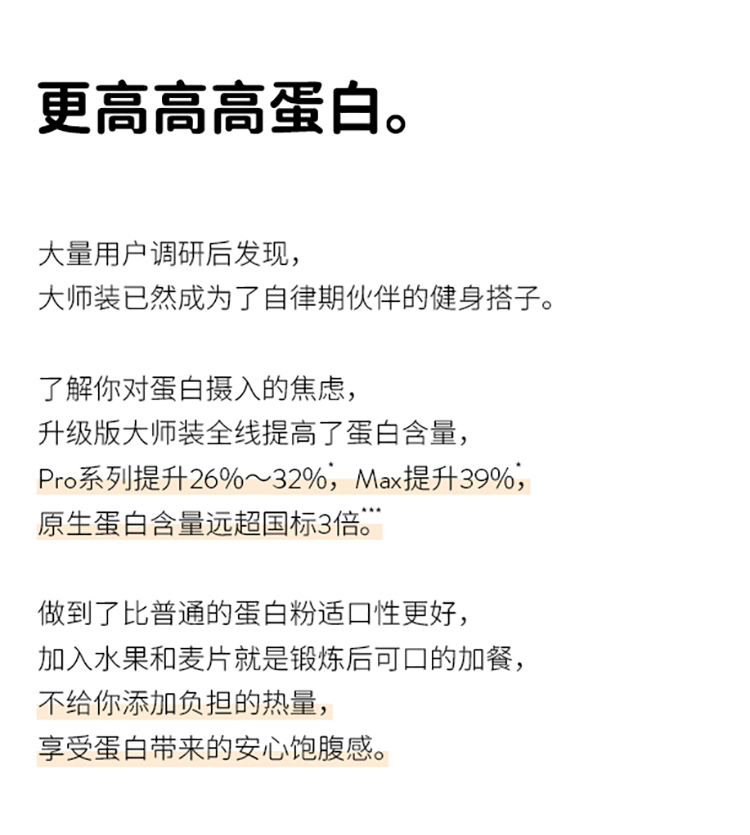 更高高高蛋白。

大量用户调研后发现，
大师装已然成为了自律期伙伴的健身搭子。

了解你对蛋白摄入的焦虑，
升级版大师装全线提高了蛋白含量，
Pro系列提升26%～32%$^{*}$，Max提升39%$^{*}$，
原生蛋白含量远超国标3倍。$^{***}$

做到了比普通的蛋白粉适口性更好，
加入水果和麦片就是锻炼后可口的加餐，
不给你添加负担的热量，
享受蛋白带来的安心饱腹感。